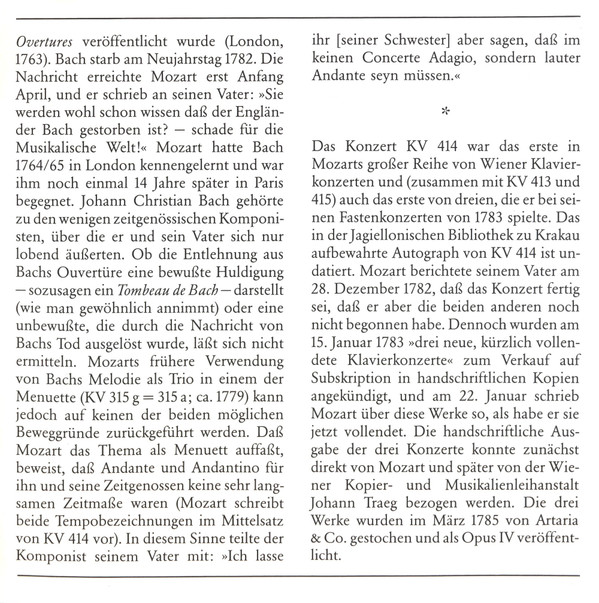 Overtures veröffentlicht wurde (London, 1763). Bach starb am Neujahrstag 1782. Die Nachricht erreichte Mozart erst Anfang April, und er schrieb an seinen Vater: »Sie werden wohl schon wissen daß der Engländer Bach gestorben ist? – schade für die Musikalische Welt!« Mozart hatte Bach 1764/65 in London kennengelernt und war ihm noch einmal 14 Jahre später in Paris begegnet. Johann Christian Bach gehörte zu den wenigen zeitgenössischen Komponisten, über die er und sein Vater sich nur lobend äußerten. Ob die Entlehnung aus Bachs Ouvertüre eine bewußte Huldigung – sozusagen ein Tombeau de Bach – darstellt (wie man gewöhnlich annimmt) oder eine unbewußte, die durch die Nachricht von Bachs Tod ausgelöst wurde, läßt sich nicht ermitteln. Mozarts frühere Verwendung von Bachs Melodie als Trio in einem der Menuette (KV 315 g = 315 a; ca. 1779) kann jedoch auf keinen der beiden möglichen Beweggründe zurückgeführt werden. Daß Mozart das Thema als Menuett auffaßt, beweist, daß Andante und Andantino für ihn und seine Zeitgenossen keine sehr langsamen Zeitmaße waren (Mozart schreibt beide Tempobezeichnungen im Mittelsatz von KV 414 vor). In diesem Sinne teilte der Komponist seinem Vater mit: »Ich lasse ihr [seiner Schwester] aber sagen, daß im keinen Concerte Adagio, sondern lauter Andante seyn müssen.«

*

Das Konzert KV 414 war das erste in Mozarts großer Reihe von Wiener Klavierkonzerten und (zusammen mit KV 413 und 415) auch das erste von dreien, die er bei seinen Fastenkonzerten von 1783 spielte. Das in der Jagiellonischen Bibliothek zu Krakau aufbewahrte Autograph von KV 414 ist undatiert. Mozart berichtete seinem Vater am 28. Dezember 1782, daß das Konzert fertig sei, daß er aber die beiden anderen noch nicht begonnen habe. Dennoch wurden am 15. Januar 1783 »drei neue, kürzlich vollendete Klavierkonzerte« zum Verkauf auf Subskription in handschriftlichen Kopien angekündigt, und am 22. Januar schrieb Mozart über diese Werke so, als habe er sie jetzt vollendet. Die handschriftliche Ausgabe der drei Konzerte konnte zunächst direkt von Mozart und später von der Wiener Kopier- und Musikalienleihanstalt Johann Traeg bezogen werden. Die drei Werke wurden im März 1785 von Artaria & Co. gestochen und als Opus IV veröffentlicht.